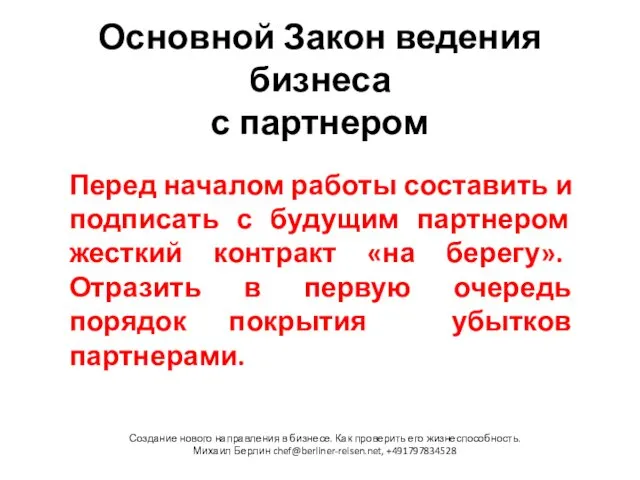 Основной Закон ведения бизнеса
с партнером

Перед началом работы составить и подписать с будущим партнером жесткий контракт «на берегу». Отразить в первую очередь порядок покрытия убытков партнерами.

Создание нового направления в бизнесе. Как проверить его жизнеспособность.
Михаил Берлин chef@berliner-reisen.net, +491797834528